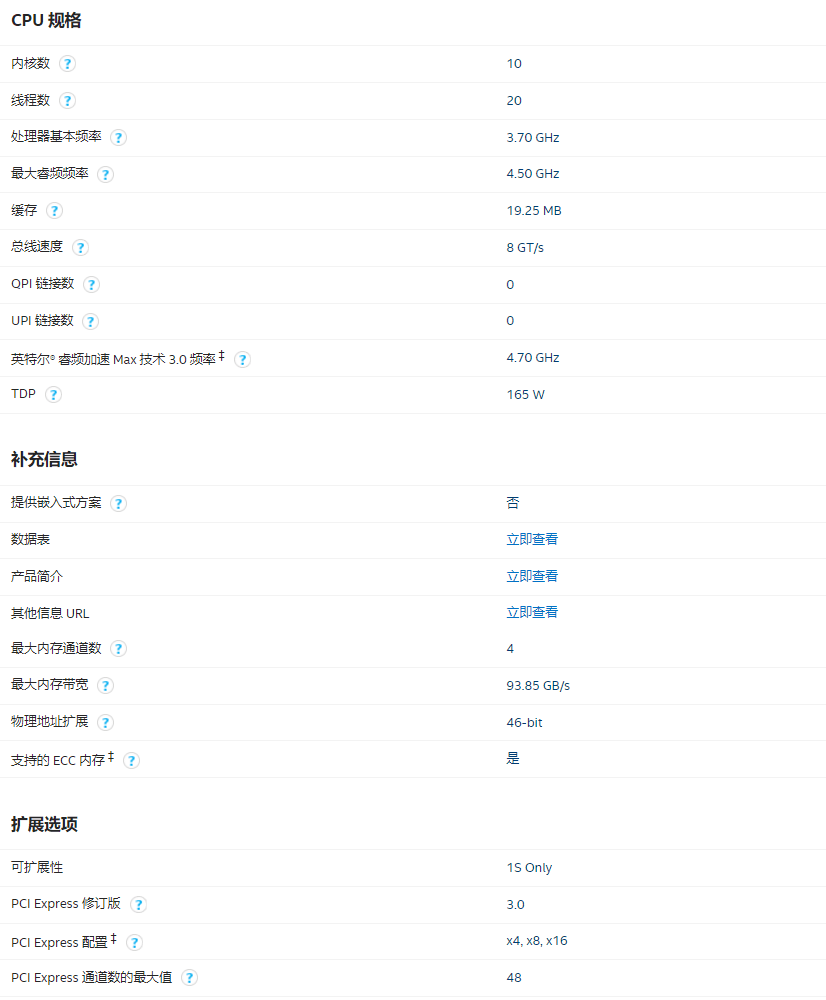 CPU 规格

| | |
|---|---|
| 内核数 ? | 10 |
| 线程数 ? | 20 |
| 处理器基本频率 ? | 3.70 GHz |
| 最大睿频频率 ? | 4.50 GHz |
| 缓存 ? | 19.25 MB |
| 总线速度 ? | 8 GT/s |
| QPI 链接数 ? | 0 |
| UPI 链接数 ? | 0 |
| 英特尔® 睿频加速 Max 技术 3.0 频率 ‡ ? | 4.70 GHz |
| TDP ? | 165 W |

补充信息

| | |
|---|---|
| 提供嵌入式方案 ? | 否 |
| 数据表 | 立即查看 |
| 产品简介 | 立即查看 |
| 其他信息 URL | 立即查看 |
| 最大内存通道数 ? | 4 |
| 最大内存带宽 ? | 93.85 GB/s |
| 物理地址扩展 ? | 46-bit |
| 支持的 ECC 内存 ‡ ? | 是 |

扩展选项

| | |
|---|---|
| 可扩展性 | 1S Only |
| PCI Express 修订版 ? | 3.0 |
| PCI Express 配置 ‡ ? | x4, x8, x16 |
| PCI Express 通道数的最大值 ? | 48 |